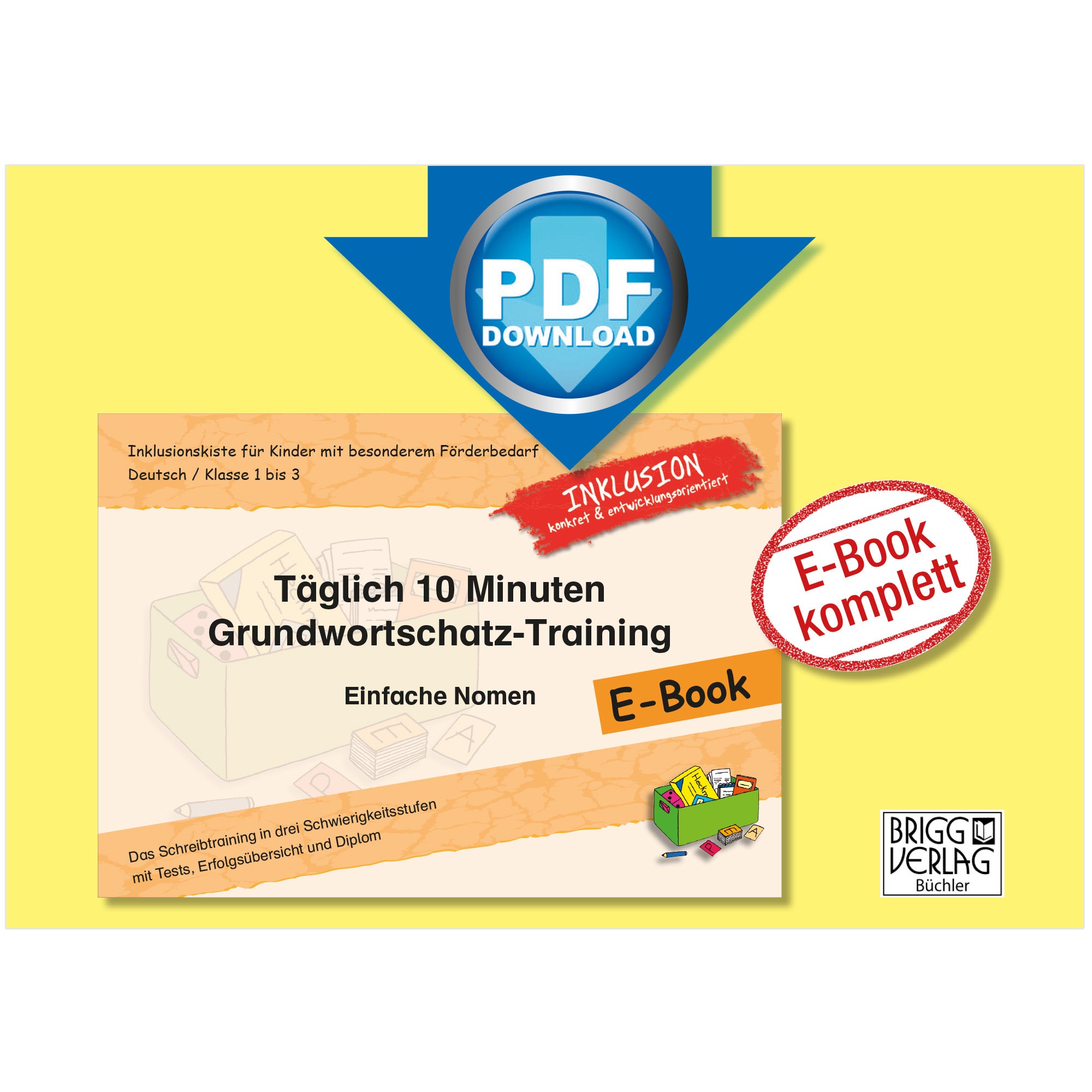 PDF
DOWNLOAD

Inklusionskiste für Kinder mit besonderem Förderbedarf
Deutsch / Klasse 1 bis 3

INKLUSION
konkret & entwicklungsorientiert

E-Book
komplett

Täglich 10 Minuten
Grundwortschatz-Training

Einfache Nomen

E-Book

Das Schreibtraining in drei Schwierigkeitsstufen
mit Tests, Erfolgsübersicht und Diplom

BRIGG
VERLAG
Büchler